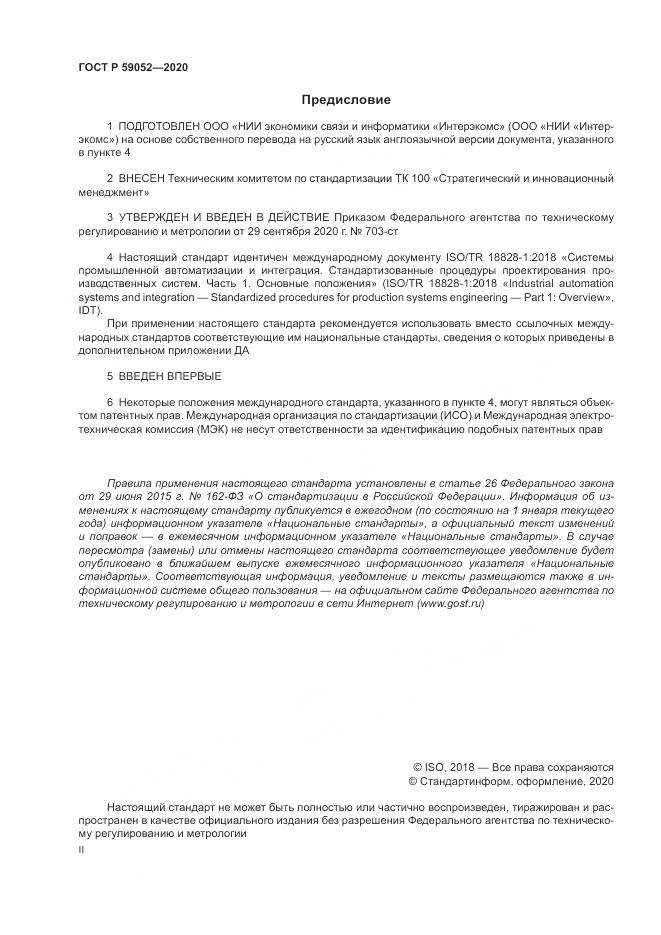 ГОСТ Р 59052—2020

Предисловие

1 ПОДГОТОВЛЕН ООО «НИИ экономики связи и информатики «Интерэкомс» (ООО «НИИ «Интерэкомс») на основе собственного перевода на русский язык англоязычной версии документа, указанного в пункте 4

2 ВНЕСЕН Техническим комитетом по стандартизации ТК 100 «Стратегический и инновационный менеджмент»

3 УТВЕРЖДЕН И ВВЕДЕН В ДЕЙСТВИЕ Приказом Федерального агентства по техническому регулированию и метрологии от 29 сентября 2020 г. № 703-ст

4 Настоящий стандарт идентичен международному документу ISO/TR 18828-1:2018 «Системы промышленной автоматизации и интеграция. Стандартизованные процедуры проектирования производственных систем. Часть 1. Основные положения» (ISO/TR 18828-1:2018 «Industrial automation systems and integration — Standardized procedures for production systems engineering — Part 1: Overview», IDT).

При применении настоящего стандарта рекомендуется использовать вместо ссылочных международных стандартов соответствующие им национальные стандарты, сведения о которых приведены в дополнительном приложении ДА

5 ВВЕДЕН ВПЕРВЫЕ

6 Некоторые положения международного стандарта, указанного в пункте 4, могут являться объектом патентных прав. Международная организация по стандартизации (ИСО) и Международная электротехническая комиссия (МЭК) не несут ответственности за идентификацию подобных патентных прав

Правила применения настоящего стандарта установлены в статье 26 Федерального закона от 29 июня 2015 г. № 162-ФЗ «О стандартизации в Российской Федерации». Информация об изменениях к настоящему стандарту публикуется в ежегодном (по состоянию на 1 января текущего года) информационном указателе «Национальные стандарты», а официальный текст изменений и поправок — в ежемесячном информационном указателе «Национальные стандарты». В случае пересмотра (замены) или отмены настоящего стандарта соответствующее уведомление будет опубликовано в ближайшем выпуске ежемесячного информационного указателя «Национальные стандарты». Соответствующая информация, уведомление и тексты размещаются также в информационной системе общего пользования — на официальном сайте Федерального агентства по техническому регулированию и метрологии в сети Интернет (www.gost.ru)

© ISO, 2018 — Все права сохраняются
© Стандартинформ, оформление, 2020

Настоящий стандарт не может быть полностью или частично воспроизведен, тиражирован и распространен в качестве официального издания без разрешения Федерального агентства по техническому регулированию и метрологии

II